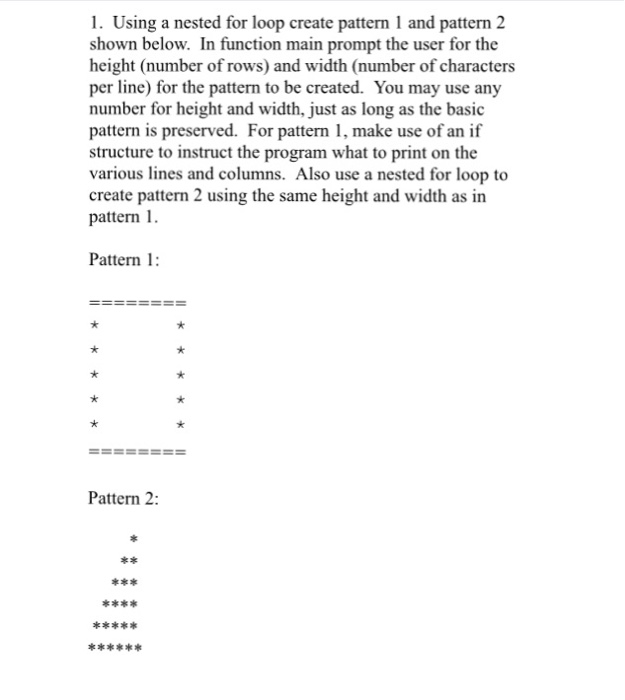 1. Using a nested for loop create pattern 1 and pattern 2 shown below. In function main prompt the user for the height (number of rows) and width (number of characters per line) for the pattern to be created. You may use any number for height and width, just as long as the basic pattern is preserved. For pattern 1, make use of an if structure to instruct the program what to print on the various lines and columns. Also use a nested for loop to create pattern 2 using the same height and width as in pattern 1.

Pattern 1:

========
\*      \*
\*      \*
\*      \*
\*      \*
\*      \*
========

Pattern 2:

     \*
    \*\*
   \*\*\*
  \*\*\*\*
 \*\*\*\*\*
\*\*\*\*\*\*